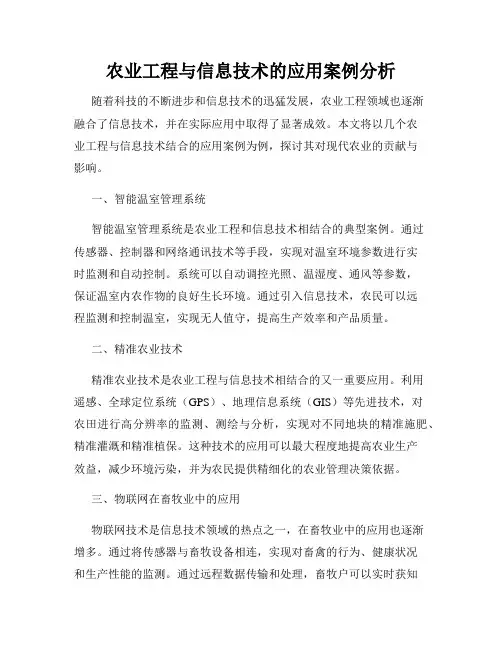 农业工程与信息技术的应用案例分析

随着科技的不断进步和信息技术的迅猛发展，农业工程领域也逐渐融合了信息技术，并在实际应用中取得了显著成效。本文将以几个农业工程与信息技术结合的应用案例为例，探讨其对现代农业的贡献与影响。

一、智能温室管理系统

智能温室管理系统是农业工程和信息技术相结合的典型案例。通过传感器、控制器和网络通讯技术等手段，实现对温室环境参数进行实时监测和自动控制。系统可以自动调控光照、温湿度、通风等参数，保证温室内农作物的良好生长环境。通过引入信息技术，农民可以远程监测和控制温室，实现无人值守，提高生产效率和产品质量。

二、精准农业技术

精准农业技术是农业工程与信息技术相结合的又一重要应用。利用遥感、全球定位系统（GPS）、地理信息系统（GIS）等先进技术，对农田进行高分辨率的监测、测绘与分析，实现对不同地块的精准施肥、精准灌溉和精准植保。这种技术的应用可以最大程度地提高农业生产效益，减少环境污染，并为农民提供精细化的农业管理决策依据。

三、物联网在畜牧业中的应用

物联网技术是信息技术领域的热点之一，在畜牧业中的应用也逐渐增多。通过将传感器与畜牧设备相连，实现对畜禽的行为、健康状况和生产性能的监测。通过远程数据传输和处理，畜牧户可以实时获知